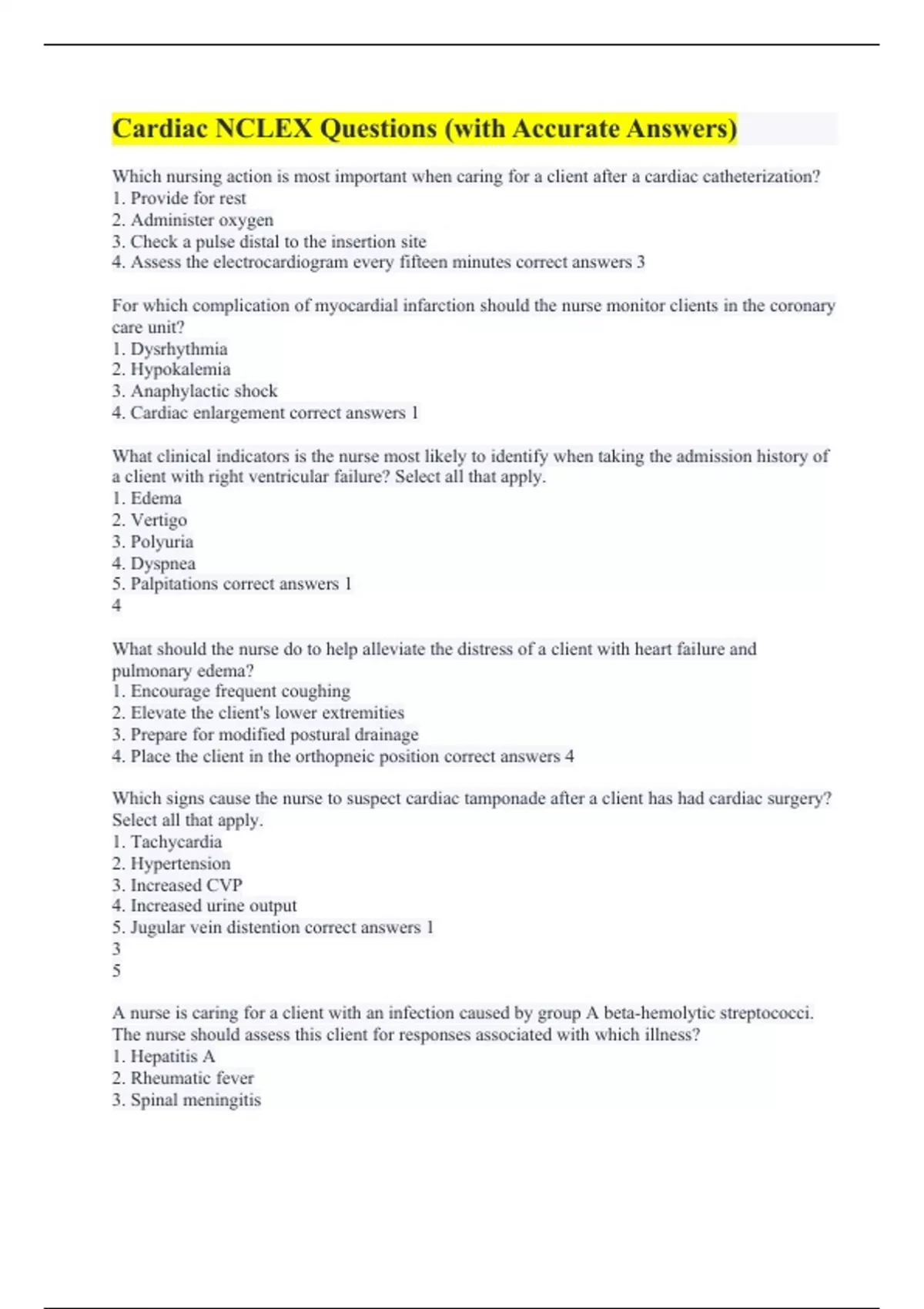 Cardiac NCLEX Questions (with Accurate Answers)

Which nursing action is most important when caring for a client after a cardiac catheterization?
1. Provide for rest
2. Administer oxygen
3. Check a pulse distal to the insertion site
4. Assess the electrocardiogram every fifteen minutes correct answers 3

For which complication of myocardial infarction should the nurse monitor clients in the coronary care unit?
1. Dysrhythmia
2. Hypokalemia
3. Anaphylactic shock
4. Cardiac enlargement correct answers 1

What clinical indicators is the nurse most likely to identify when taking the admission history of a client with right ventricular failure? Select all that apply.
1. Edema
2. Vertigo
3. Polyuria
4. Dyspnea
5. Palpitations correct answers 1
4

What should the nurse do to help alleviate the distress of a client with heart failure and pulmonary edema?
1. Encourage frequent coughing
2. Elevate the client's lower extremities
3. Prepare for modified postural drainage
4. Place the client in the orthopneic position correct answers 4

Which signs cause the nurse to suspect cardiac tamponade after a client has had cardiac surgery? Select all that apply.
1. Tachycardia
2. Hypertension
3. Increased CVP
4. Increased urine output
5. Jugular vein distention correct answers 1
3
5

A nurse is caring for a client with an infection caused by group A beta-hemolytic streptococci. The nurse should assess this client for responses associated with which illness?
1. Hepatitis A
2. Rheumatic fever
3. Spinal meningitis